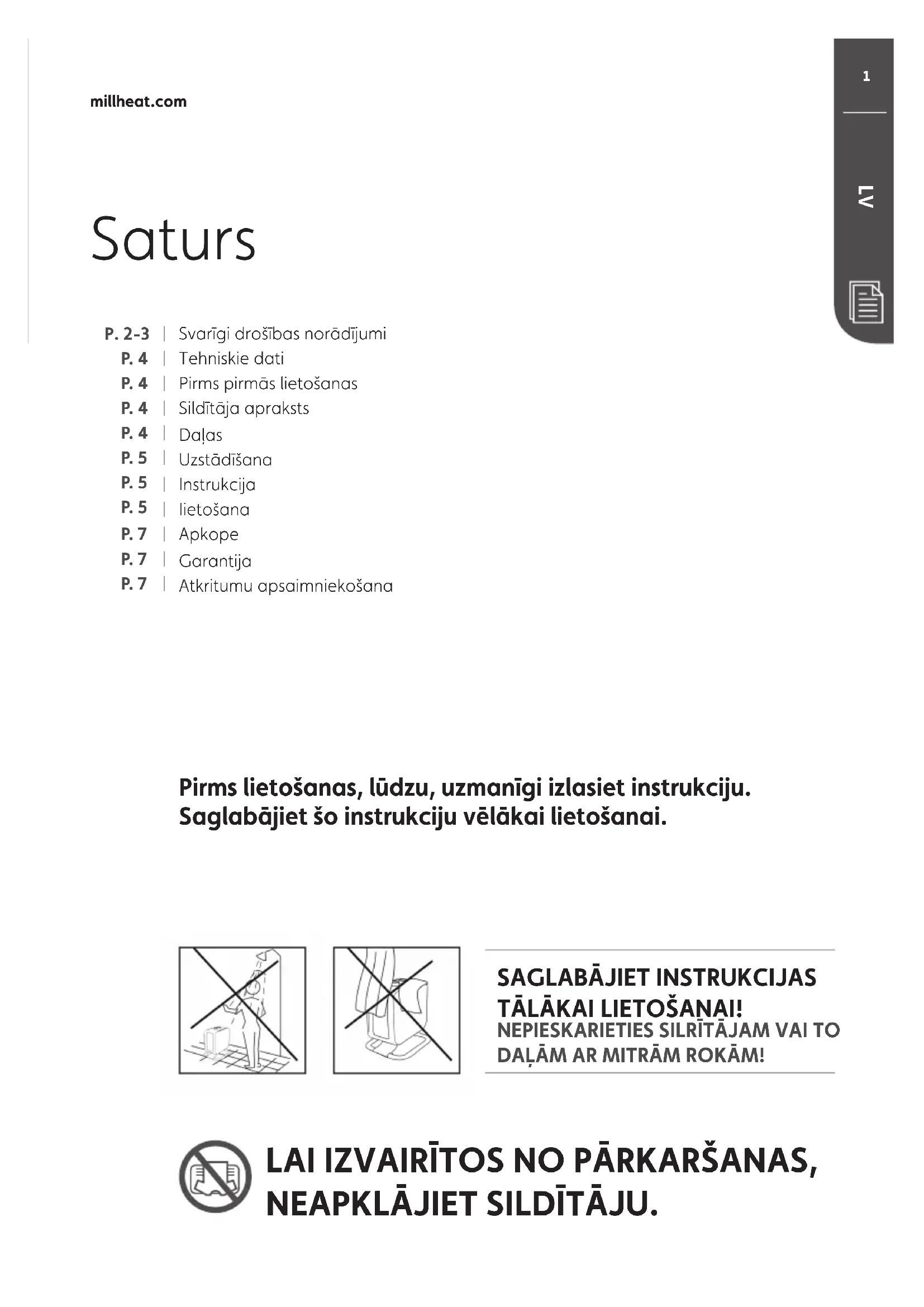 millheat.com

1

LV

Saturs

P. 2-3 | Svarīgi drošības norādījumi
P. 4 | Tehniskie dati
P. 4 | Pirms pirmās lietošanas
P. 4 | Sildītāja apraksts
P. 4 | Daļas
P. 5 | Uzstādīšana
P. 5 | Instrukcija
P. 5 | lietošana
P. 7 | Apkope
P. 7 | Garantija
P. 7 | Atkritumu apsaimniekošana

Pirms lietošanas, lūdzu, uzmanīgi izlasiet instrukciju. Saglabājiet šo instrukciju vēlākai lietošanai.

SAGLABĀJIET INSTRUKCIJAS TĀLĀKAI LIETOŠANAI!
NEPIESKARIETIES SILRĪTĀJAM VAI TO DAĻĀM AR MITRĀM ROKĀM!

LAI IZVAIRĪTOS NO PĀRKARŠANAS, NEAPKLĀJIET SILDĪTĀJU.